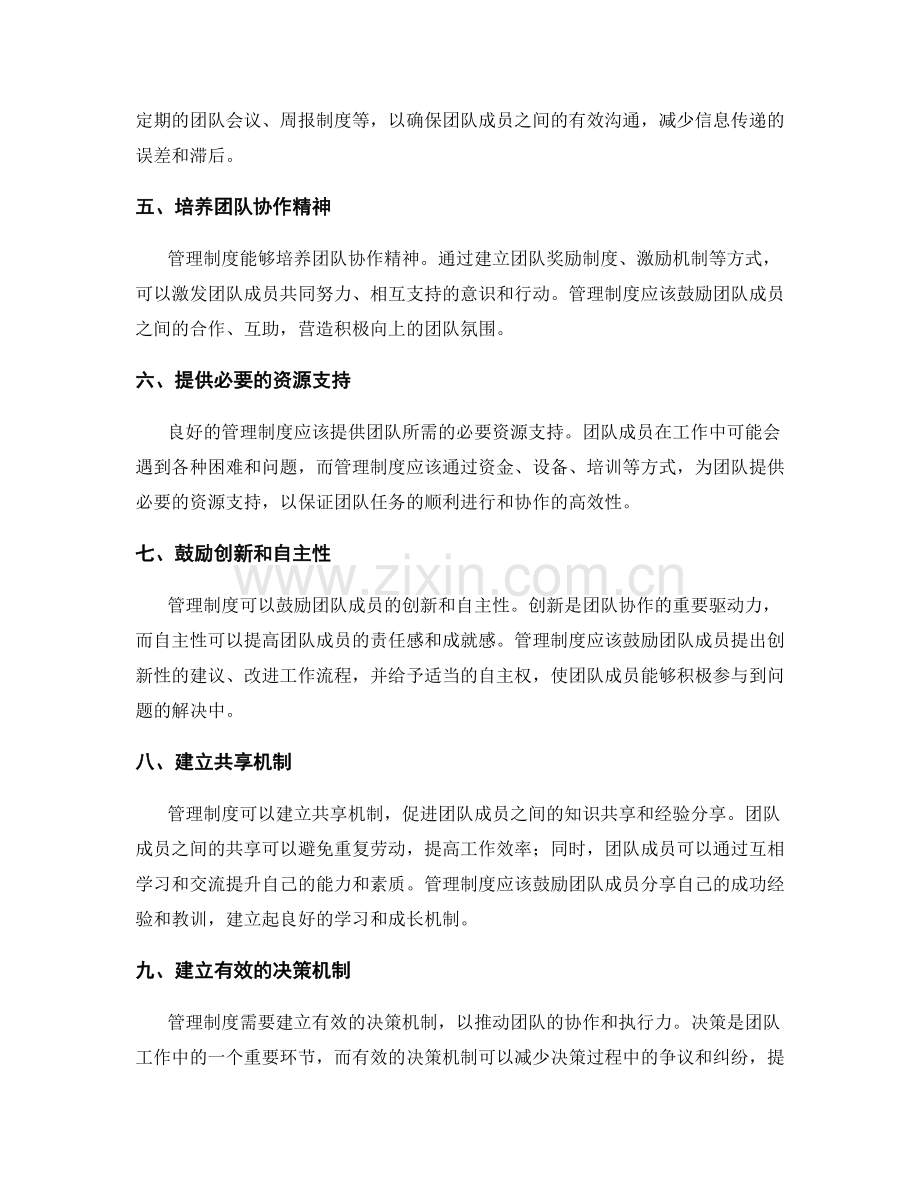 定期的团队会议、周报制度等，以确保团队成员之间的有效沟通，减少信息传递的误差和滞后。

五、培养团队协作精神

管理制度能够培养团队协作精神。通过建立团队奖励制度、激励机制等方式，可以激发团队成员共同努力、相互支持的意识和行动。管理制度应该鼓励团队成员之间的合作、互助，营造积极向上的团队氛围。

六、提供必要的资源支持

良好的管理制度应该提供团队所需的必要资源支持。团队成员在工作中可能会遇到各种困难和问题，而管理制度应该通过资金、设备、培训等方式，为团队提供必要的资源支持，以保证团队任务的顺利进行和协作的高效性。

七、鼓励创新和自主性

管理制度可以鼓励团队成员的创新和自主性。创新是团队协作的重要驱动力，而自主性可以提高团队成员的责任感和成就感。管理制度应该鼓励团队成员提出创新性的建议、改进工作流程，并给予适当的自主权，使团队成员能够积极参与到问题的解决中。

八、建立共享机制

管理制度可以建立共享机制，促进团队成员之间的知识共享和经验分享。团队成员之间的共享可以避免重复劳动，提高工作效率；同时，团队成员可以通过互相学习和交流提升自己的能力和素质。管理制度应该鼓励团队成员分享自己的成功经验和教训，建立起良好的学习和成长机制。

九、建立有效的决策机制

管理制度需要建立有效的决策机制，以推动团队的协作和执行力。决策是团队工作中的一个重要环节，而有效的决策机制可以减少决策过程中的争议和纠纷，提

www.zixin.com.cn